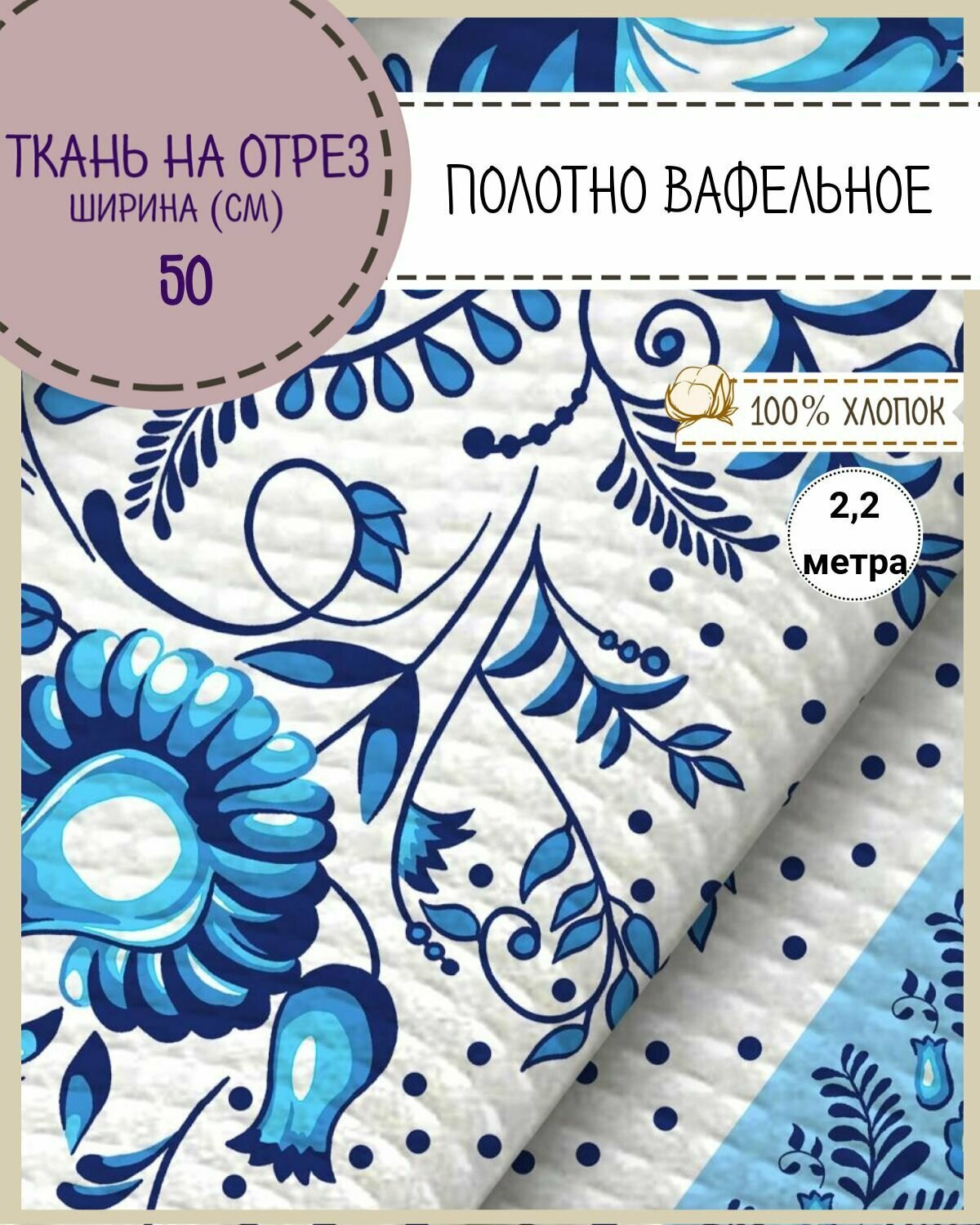 ТКАНЬ НА ОТРЕЗ
ШИРИНА (СМ)
50

ПОЛОТНО ВАФЕЛЬНОЕ

100% ХЛОПОК

2,2
метра